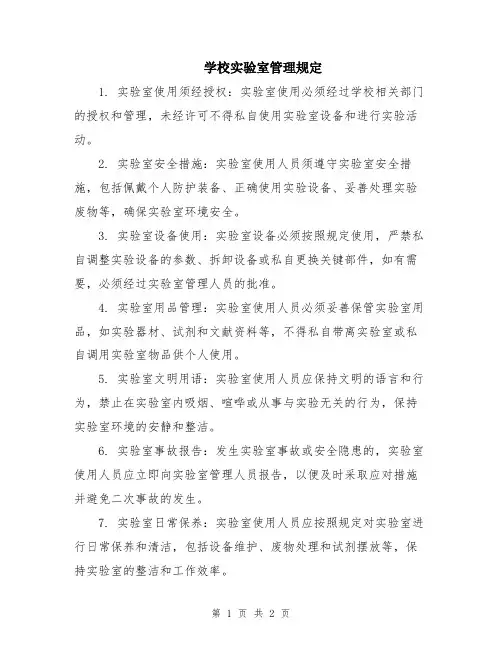 学校实验室管理规定

1. 实验室使用须经授权：实验室使用必须经过学校相关部门的授权和管理，未经许可不得私自使用实验室设备和进行实验活动。

2. 实验室安全措施：实验室使用人员须遵守实验室安全措施，包括佩戴个人防护装备、正确使用实验设备、妥善处理实验废物等，确保实验室环境安全。

3. 实验室设备使用：实验室设备必须按照规定使用，严禁私自调整实验设备的参数、拆卸设备或私自更换关键部件，如有需要，必须经过实验室管理人员的批准。

4. 实验室用品管理：实验室使用人员必须妥善保管实验室用品，如实验器材、试剂和文献资料等，不得私自带离实验室或私自调用实验室物品供个人使用。

5. 实验室文明用语：实验室使用人员应保持文明的语言和行为，禁止在实验室内吸烟、喧哗或从事与实验无关的行为，保持实验室环境的安静和整洁。

6. 实验室事故报告：发生实验室事故或安全隐患的，实验室使用人员应立即向实验室管理人员报告，以便及时采取应对措施并避免二次事故的发生。

7. 实验室日常保养：实验室使用人员应按照规定对实验室进行日常保养和清洁，包括设备维护、废物处理和试剂摆放等，保持实验室的整洁和工作效率。

第 1 页 共 2 页